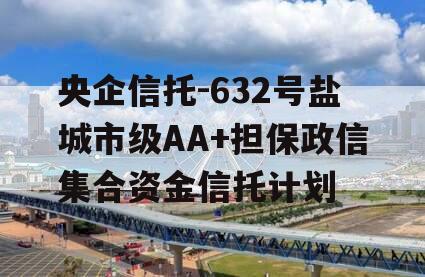 央企信托-632号盐城市级AA+担保政信集合资金信托计划